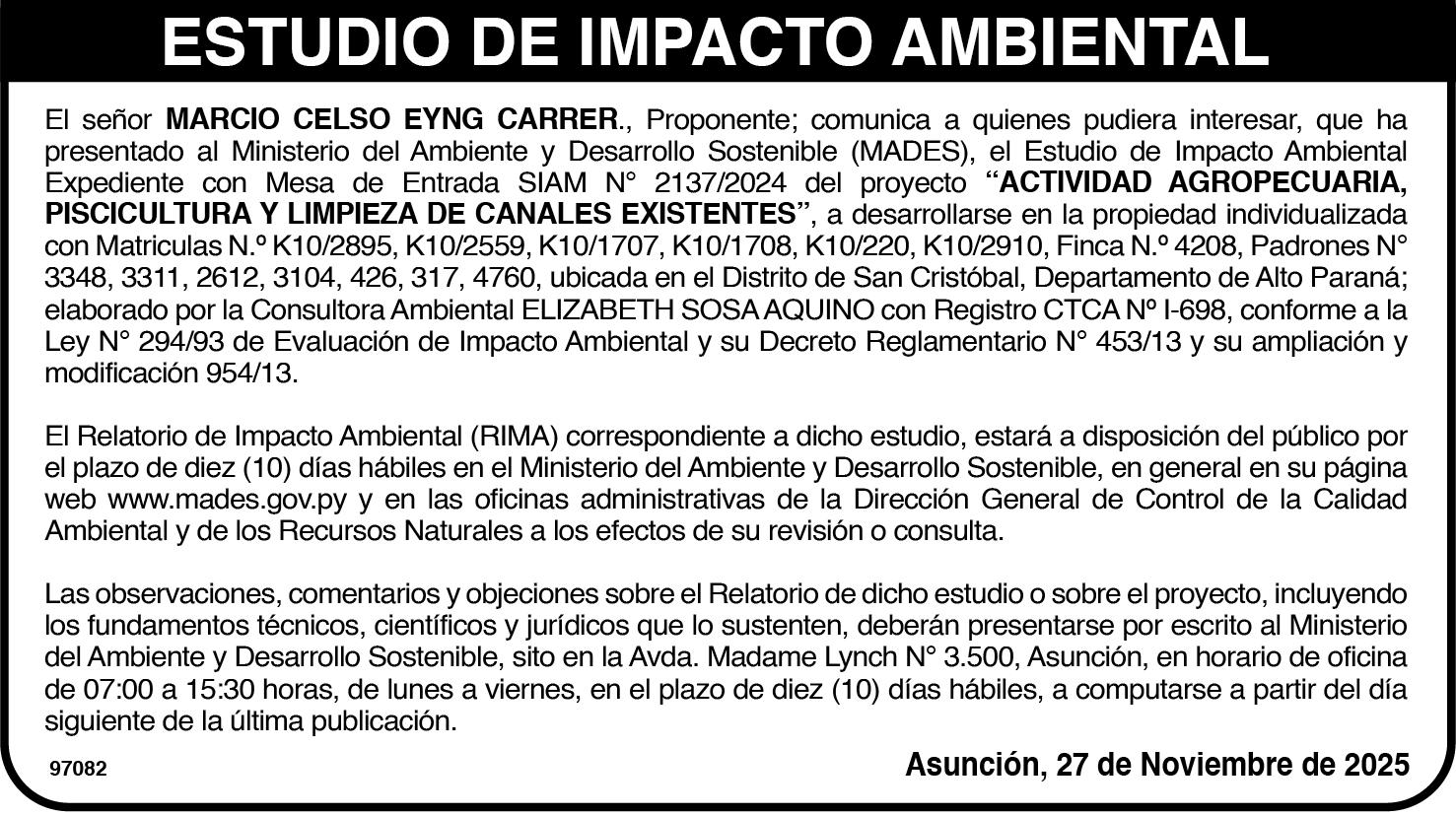 ESTUDIO DE IMPACTO AMBIENTAL

El señor MARCIO CELSO EYNG CARRER., Proponente; comunica a quienes pudiera interesar, que ha presentado al Ministerio del Ambiente y Desarrollo Sostenible (MADES), el Estudio de Impacto Ambiental Expediente con Mesa de Entrada SIAM N° 2137/2024 del proyecto “ACTIVIDAD AGROPECUARIA, PISCICULTURA Y LIMPIEZA DE CANALES EXISTENTES”, a desarrollarse en la propiedad individualizada con Matriculas N.º K10/2895, K10/2559, K10/1707, K10/1708, K10/220, K10/2910, Finca N.º 4208, Padrones N° 3348, 3311, 2612, 3104, 426, 317, 4760, ubicada en el Distrito de San Cristóbal, Departamento de Alto Paraná; elaborado por la Consultora Ambiental ELIZABETH SOSA AQUINO con Registro CTCA Nº I-698, conforme a la Ley N° 294/93 de Evaluación de Impacto Ambiental y su Decreto Reglamentario N° 453/13 y su ampliación y modificación 954/13.

El Relatorio de Impacto Ambiental (RIMA) correspondiente a dicho estudio, estará a disposición del público por el plazo de diez (10) días hábiles en el Ministerio del Ambiente y Desarrollo Sostenible, en general en su página web www.mades.gov.py y en las oficinas administrativas de la Dirección General de Control de la Calidad Ambiental y de los Recursos Naturales a los efectos de su revisión o consulta.

Las observaciones, comentarios y objeciones sobre el Relatorio de dicho estudio o sobre el proyecto, incluyendo los fundamentos técnicos, científicos y jurídicos que lo sustenten, deberán presentarse por escrito al Ministerio del Ambiente y Desarrollo Sostenible, sito en la Avda. Madame Lynch N° 3.500, Asunción, en horario de oficina de 07:00 a 15:30 horas, de lunes a viernes, en el plazo de diez (10) días hábiles, a computarse a partir del día siguiente de la última publicación.

97082

Asunción, 27 de Noviembre de 2025